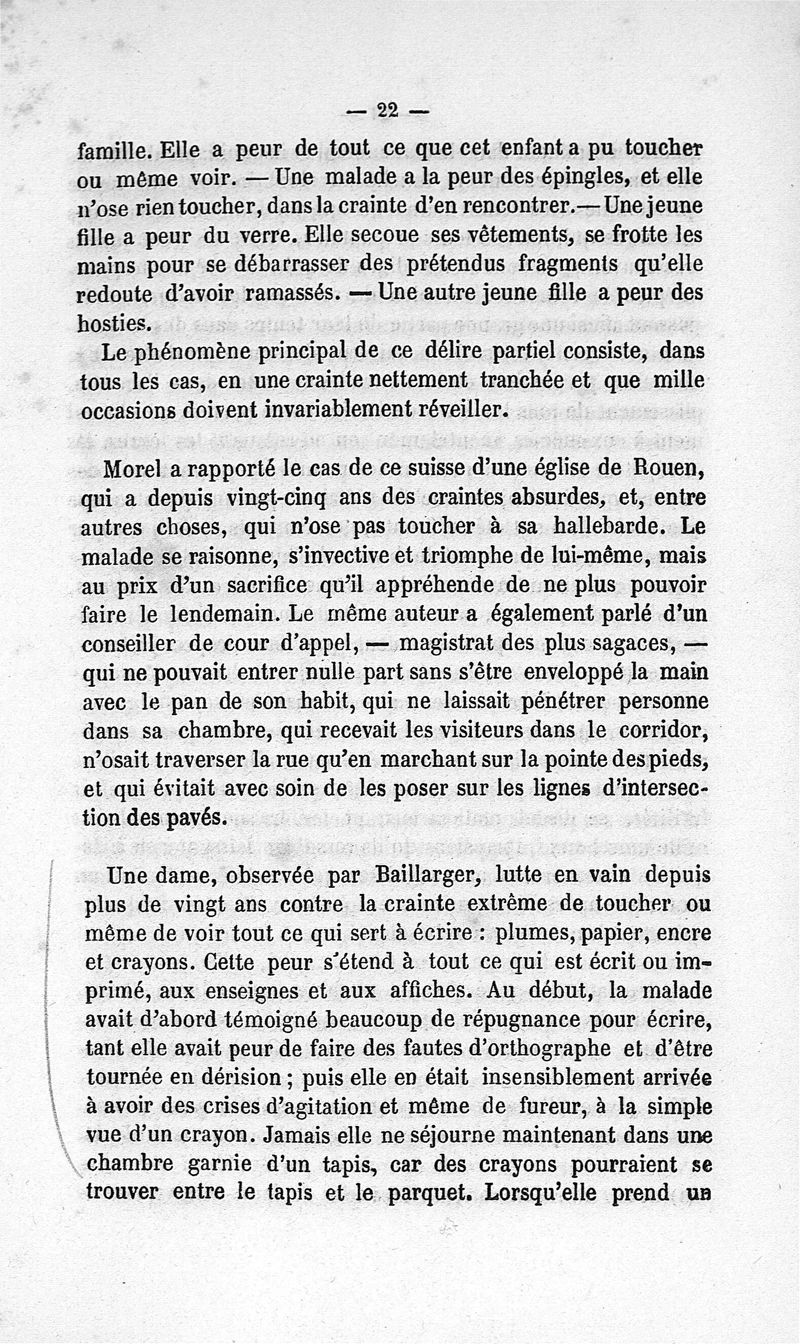 — 22 —

famille. Elle a peur de tout ce que cet enfant a pu toucher ou même voir. — Une malade a la peur des épingles, et elle n'ose rien toucher, dans la crainte d'en rencontrer.— Une jeune fille a peur du verre. Elle secoue ses vêtements, se frotte les mains pour se débarrasser des prétendus fragments qu'elle redoute d'avoir ramassés. — Une autre jeune fille a peur des hosties.

Le phénomène principal de ce délire partiel consiste, dans tous les cas, en une crainte nettement tranchée et que mille occasions doivent invariablement réveiller.

Morel a rapporté le cas de ce suisse d'une église de Rouen, qui a depuis vingt-cinq ans des craintes absurdes, et, entre autres choses, qui n'ose pas toucher à sa hallebarde. Le malade se raisonne, s'invective et triomphe de lui-même, mais au prix d'un sacrifice qu'il appréhende de ne plus pouvoir faire le lendemain. Le même auteur a également parlé d'un conseiller de cour d'appel, — magistrat des plus sagaces, — qui ne pouvait entrer nulle part sans s'être enveloppé la main avec le pan de son habit, qui ne laissait pénétrer personne dans sa chambre, qui recevait les visiteurs dans le corridor, n'osait traverser la rue qu'en marchant sur la pointe des pieds, et qui évitait avec soin de les poser sur les lignes d'intersection des pavés.

Une dame, observée par Baillarger, lutte en vain depuis plus de vingt ans contre la crainte extrême de toucher ou même de voir tout ce qui sert à écrire : plumes, papier, encre et crayons. Cette peur s'étend à tout ce qui est écrit ou imprimé, aux enseignes et aux affiches. Au début, la malade avait d'abord témoigné beaucoup de répugnance pour écrire, tant elle avait peur de faire des fautes d'orthographe et d'être tournée en dérision ; puis elle en était insensiblement arrivée à avoir des crises d'agitation et même de fureur, à la simple vue d'un crayon. Jamais elle ne séjourne maintenant dans une chambre garnie d'un tapis, car des crayons pourraient se trouver entre le tapis et le parquet. Lorsqu'elle prend un